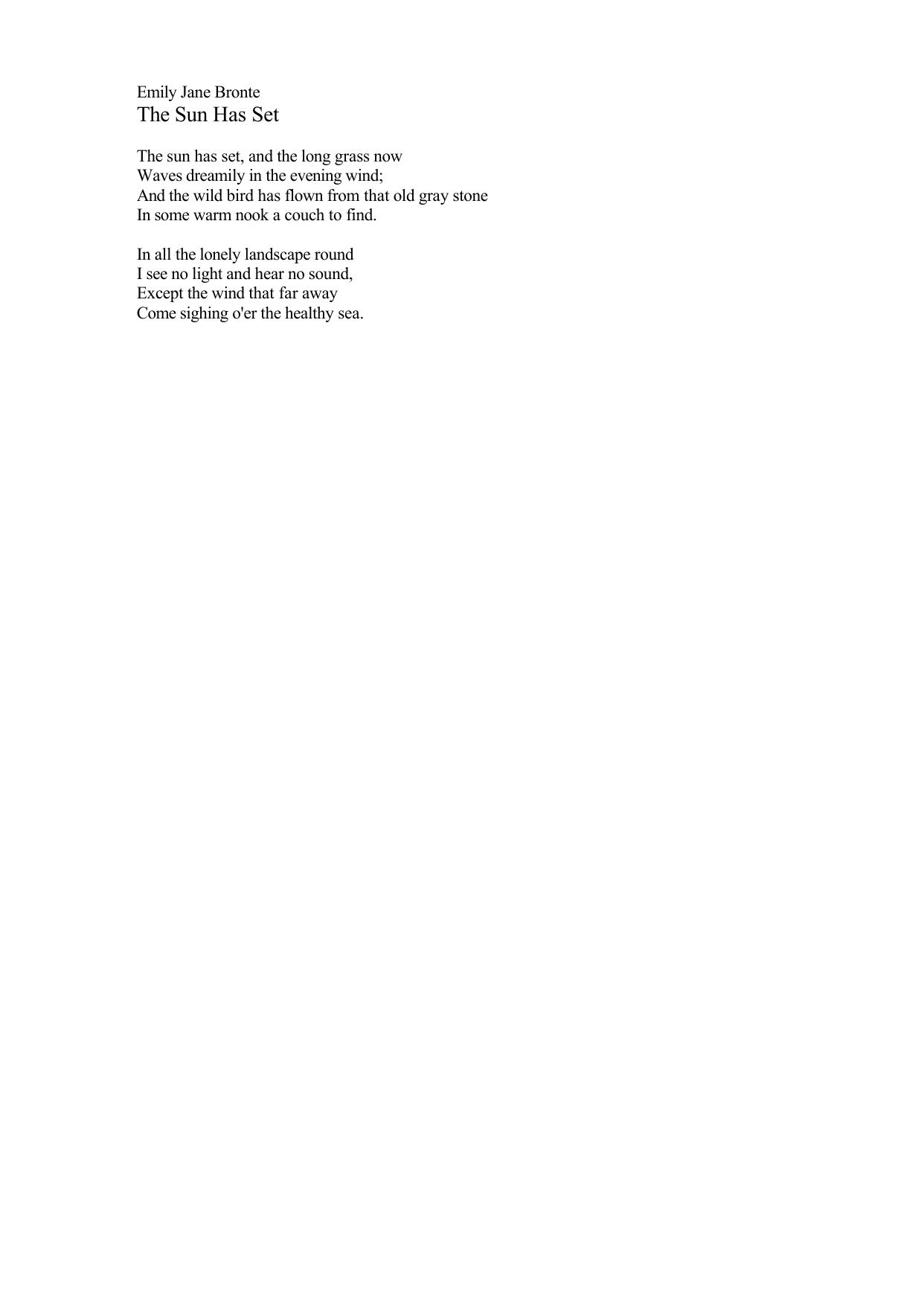 Emily Jane Bronte
The Sun Has Set

The sun has set, and the long grass now
Waves dreamily in the evening wind;
And the wild bird has flown from that old gray stone
In some warm nook a couch to find.

In all the lonely landscape round
I see no light and hear no sound,
Except the wind that far away
Come sighing o'er the healthy sea.